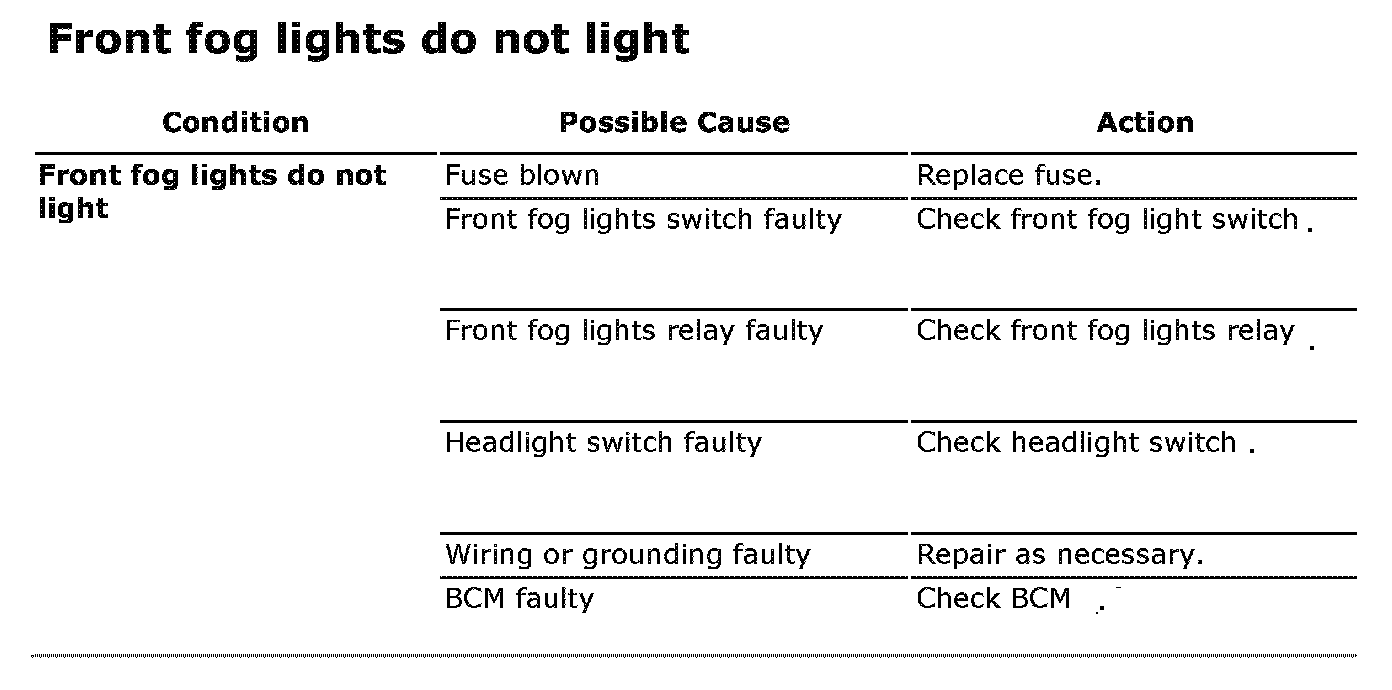 Front fog lights do not light

| Condition | Possible Cause | Action |
|---|---|---|
| Front fog lights do not light | Fuse blown | Replace fuse. |
| | Front fog lights switch faulty | Check front fog light switch . |
| | Front fog lights relay faulty | Check front fog lights relay . |
| | Headlight switch faulty | Check headlight switch . |
| | Wiring or grounding faulty | Repair as necessary. |
| | BCM faulty | Check BCM . |